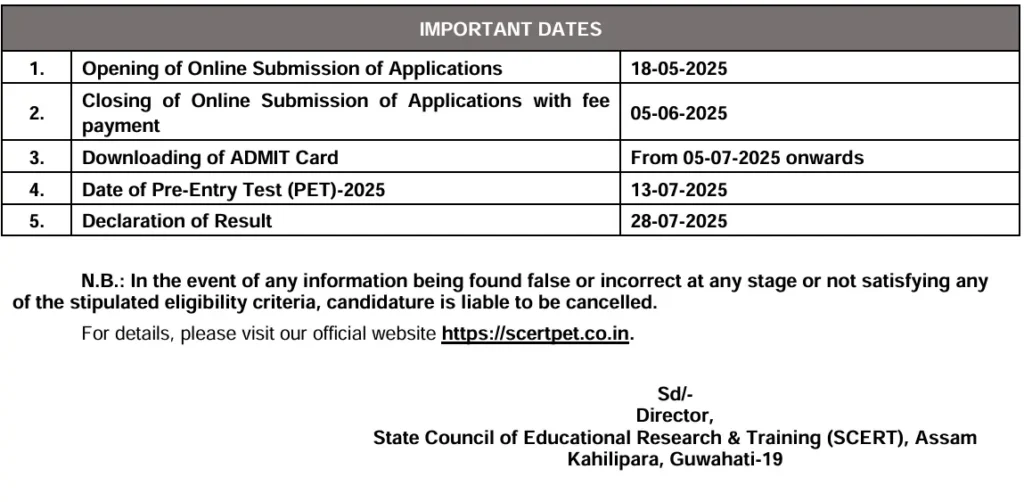 | IMPORTANT DATES | | |
|---|---|---|
| 1. | Opening of Online Submission of Applications | 18-05-2025 |
| 2. | Closing of Online Submission of Applications with fee payment | 05-06-2025 |
| 3. | Downloading of ADMIT Card | From 05-07-2025 onwards |
| 4. | Date of Pre-Entry Test (PET)-2025 | 13-07-2025 |
| 5. | Declaration of Result | 28-07-2025 |

N.B.: In the event of any information being found false or incorrect at any stage or not satisfying any of the stipulated eligibility criteria, candidature is liable to be cancelled.

For details, please visit our official website https://scertpet.co.in.

Sd/-
Director,
State Council of Educational Research & Training (SCERT), Assam
Kahilipara, Guwahati-19